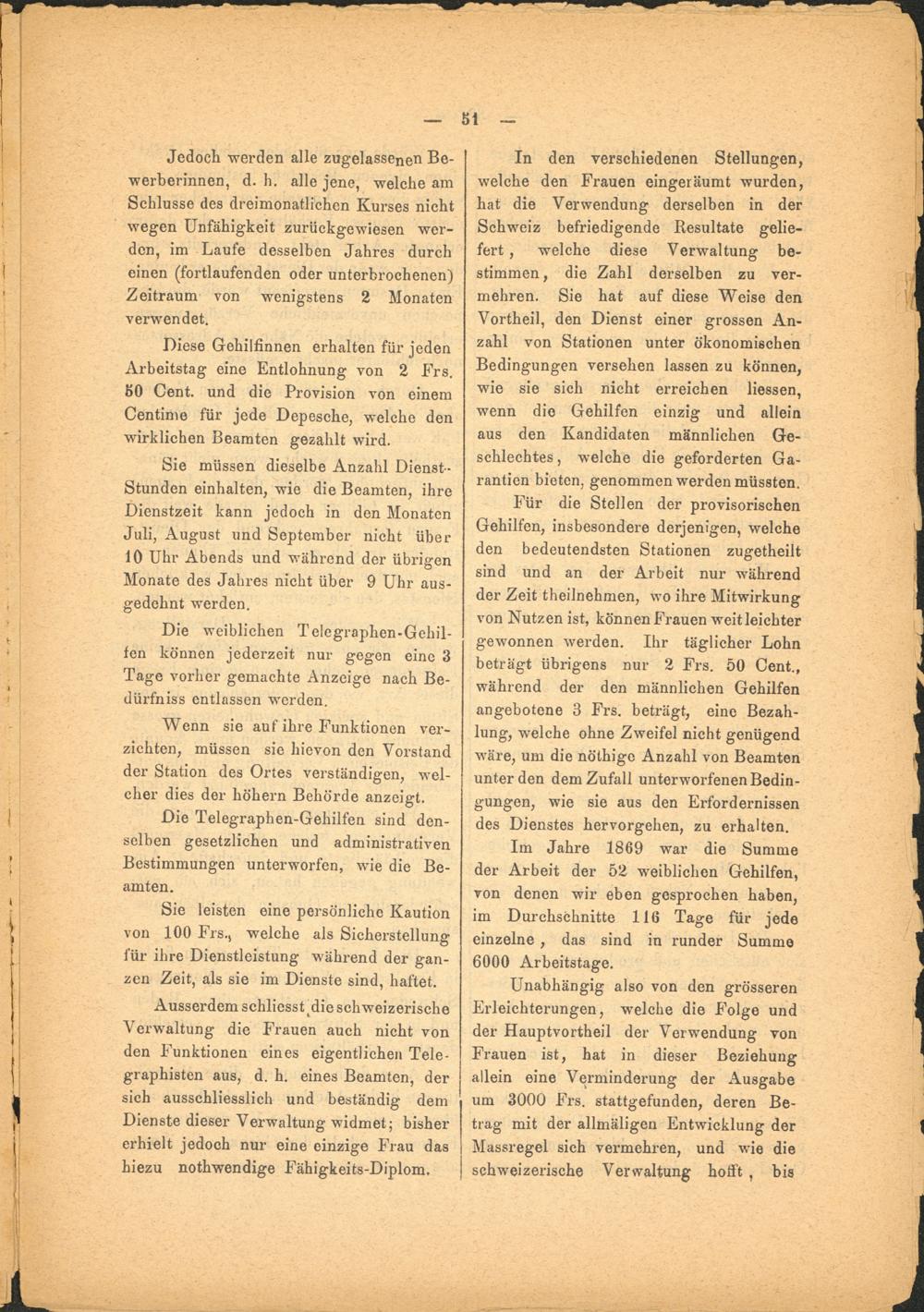 — 51 —

Jedoch werden alle zugelassenen Bewerberinnen, d. h. alle jene, welche am Schlusse des dreimonatlichen Kurses nicht wegen Unfähigkeit zurückgewiesen werden, im Laufe desselben Jahres durch einen (fortlaufenden oder unterbrochenen) Zeitraum von wenigstens 2 Monaten verwendet.

Diese Gehilfinnen erhalten für jeden Arbeitstag eine Entlohnung von 2 Frs. 50 Cent. und die Provision von einem Centime für jede Depesche, welche den wirklichen Beamten gezahlt wird.

Sie müssen dieselbe Anzahl Dienst-Stunden einhalten, wie die Beamten, ihre Dienstzeit kann jedoch in den Monaten Juli, August und September nicht über 10 Uhr Abends und während der übrigen Monate des Jahres nicht über 9 Uhr ausgedehnt werden.

Die weiblichen Telegraphen-Gehilfen können jederzeit nur gegen eine 3 Tage vorher gemachte Anzeige nach Bedürfniss entlassen werden.

Wenn sie auf ihre Funktionen verzichten, müssen sie hievon den Vorstand der Station des Ortes verständigen, welcher dies der höhern Behörde anzeigt.

Die Telegraphen-Gehilfen sind denselben gesetzlichen und administrativen Bestimmungen unterworfen, wie die Beamten.

Sie leisten eine persönliche Kaution von 100 Frs., welche als Sicherstellung für ihre Dienstleistung während der ganzen Zeit, als sie im Dienste sind, haftet.

Ausserdem schliesst die schweizerische Verwaltung die Frauen auch nicht von den Funktionen eines eigentlichen Telegraphisten aus, d. h. eines Beamten, der sich ausschliesslich und beständig dem Dienste dieser Verwaltung widmet; bisher erhielt jedoch nur eine einzige Frau das hiezu nothwendige Fähigkeits-Diplom.

In den verschiedenen Stellungen, welche den Frauen eingeräumt wurden, hat die Verwendung derselben in der Schweiz befriedigende Resultate geliefert, welche diese Verwaltung bestimmen, die Zahl derselben zu vermehren. Sie hat auf diese Weise den Vortheil, den Dienst einer grossen Anzahl von Stationen unter ökonomischen Bedingungen versehen lassen zu können, wie sie sich nicht erreichen liessen, wenn die Gehilfen einzig und allein aus den Kandidaten männlichen Geschlechtes, welche die geforderten Garantien bieten, genommen werden müssten.

Für die Stellen der provisorischen Gehilfen, insbesondere derjenigen, welche den bedeutendsten Stationen zugetheilt sind und an der Arbeit nur während der Zeit theilnehmen, wo ihre Mitwirkung von Nutzen ist, können Frauen weit leichter gewonnen werden. Ihr täglicher Lohn beträgt übrigens nur 2 Frs. 50 Cent., während der den männlichen Gehilfen angebotene 3 Frs. beträgt, eine Bezahlung, welche ohne Zweifel nicht genügend wäre, um die nöthige Anzahl von Beamten unter den dem Zufall unterworfenen Bedingungen, wie sie aus den Erfordernissen des Dienstes hervorgehen, zu erhalten.

Im Jahre 1869 war die Summe der Arbeit der 52 weiblichen Gehilfen, von denen wir eben gesprochen haben, im Durchschnitte 116 Tage für jede einzelne, das sind in runder Summe 6000 Arbeitstage.

Unabhängig also von den grösseren Erleichterungen, welche die Folge und der Hauptvortheil der Verwendung von Frauen ist, hat in dieser Beziehung allein eine Verminderung der Ausgabe um 3000 Frs. stattgefunden, deren Betrag mit der allmäligen Entwicklung der Massregel sich vermehren, und wie die schweizerische Verwaltung hofft, bis